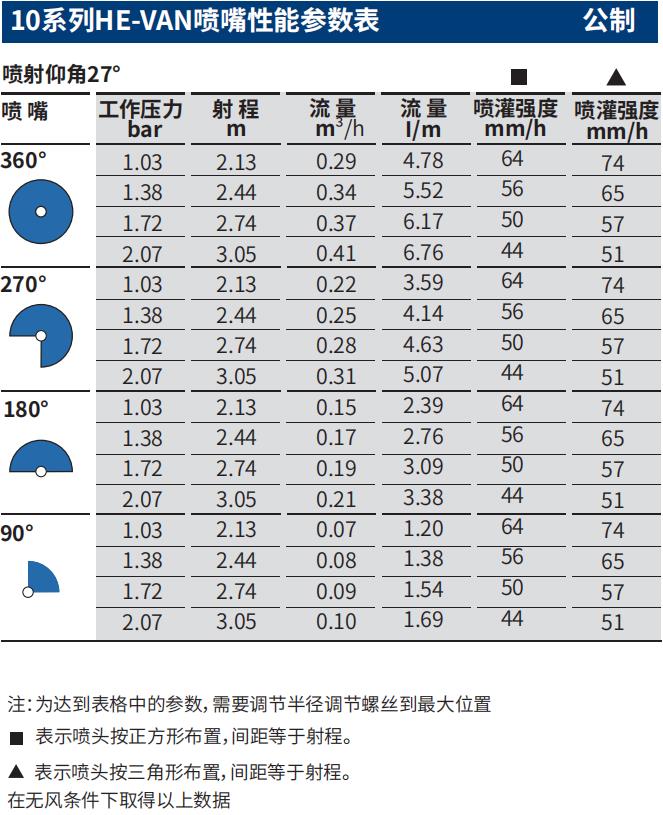 10系列HE-VAN喷嘴性能参数表 公制

喷射仰角27°

| 喷 嘴 | 工作压力 bar | 射 程 m | 流 量 $m^3/h$ | 流 量 l/m | ■ 喷灌强度 mm/h | ▲ 喷灌强度 mm/h |
|---|---|---|---|---|---|---|
| 360° | 1.03 | 2.13 | 0.29 | 4.78 | 64 | 74 |
| | 1.38 | 2.44 | 0.34 | 5.52 | 56 | 65 |
| | 1.72 | 2.74 | 0.37 | 6.17 | 50 | 57 |
| | 2.07 | 3.05 | 0.41 | 6.76 | 44 | 51 |
| 270° | 1.03 | 2.13 | 0.22 | 3.59 | 64 | 74 |
| | 1.38 | 2.44 | 0.25 | 4.14 | 56 | 65 |
| | 1.72 | 2.74 | 0.28 | 4.63 | 50 | 57 |
| | 2.07 | 3.05 | 0.31 | 5.07 | 44 | 51 |
| 180° | 1.03 | 2.13 | 0.15 | 2.39 | 64 | 74 |
| | 1.38 | 2.44 | 0.17 | 2.76 | 56 | 65 |
| | 1.72 | 2.74 | 0.19 | 3.09 | 50 | 57 |
| | 2.07 | 3.05 | 0.21 | 3.38 | 44 | 51 |
| 90° | 1.03 | 2.13 | 0.07 | 1.20 | 64 | 74 |
| | 1.38 | 2.44 | 0.08 | 1.38 | 56 | 65 |
| | 1.72 | 2.74 | 0.09 | 1.54 | 50 | 57 |
| | 2.07 | 3.05 | 0.10 | 1.69 | 44 | 51 |

注:为达到表格中的参数,需要调节半径调节螺丝到最大位置
■ 表示喷头按正方形布置,间距等于射程。
▲ 表示喷头按三角形布置,间距等于射程。
在无风条件下取得以上数据